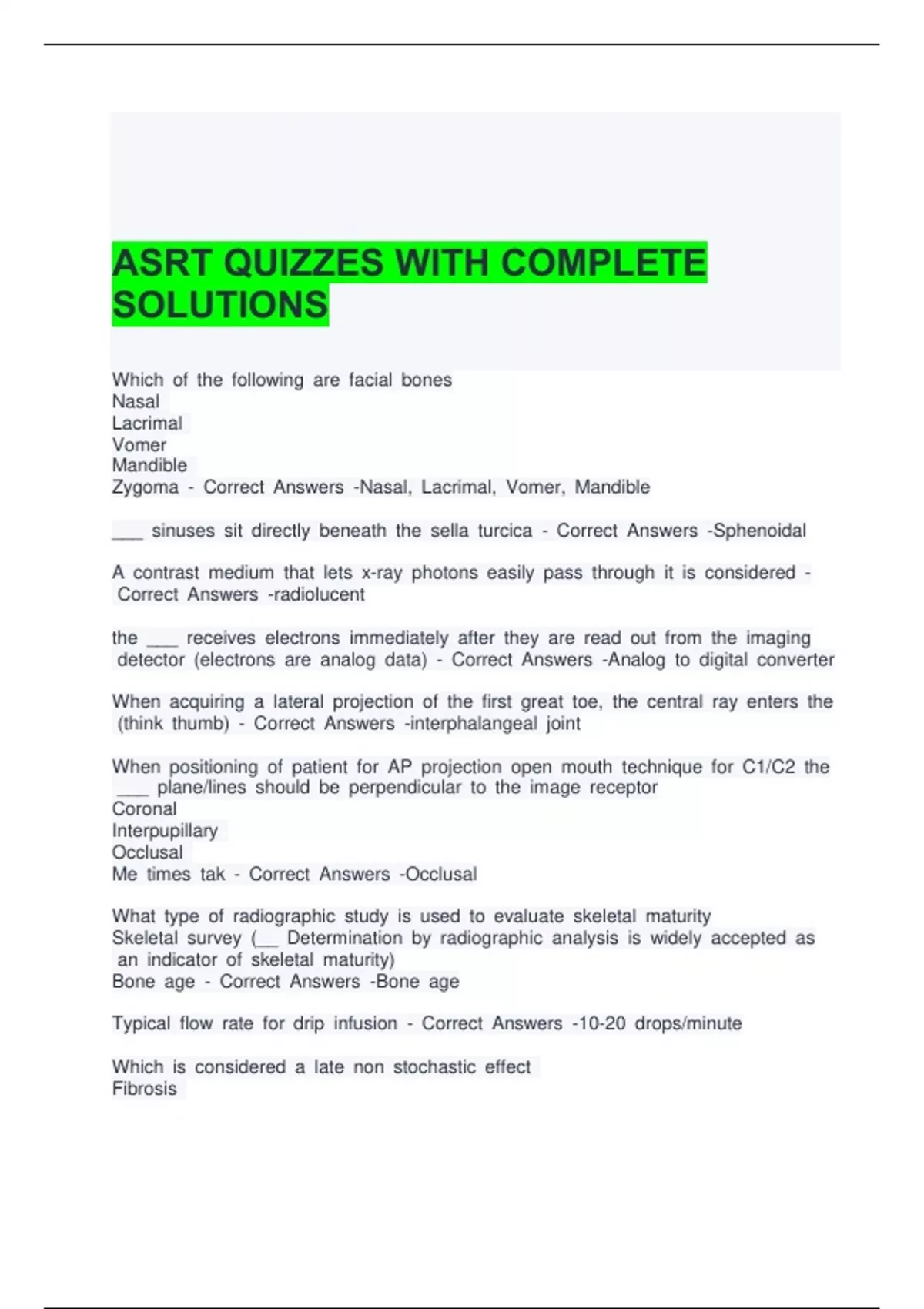 ASRT QUIZZES WITH COMPLETE SOLUTIONS

Which of the following are facial bones
Nasal
Lacrimal
Vomer
Mandible
Zygoma - Correct Answers -Nasal, Lacrimal, Vomer, Mandible

____ sinuses sit directly beneath the sella turcica - Correct Answers -Sphenoidal

A contrast medium that lets x-ray photons easily pass through it is considered - Correct Answers -radiolucent

the ____ receives electrons immediately after they are read out from the imaging detector (electrons are analog data) - Correct Answers -Analog to digital converter

When acquiring a lateral projection of the first great toe, the central ray enters the (think thumb) - Correct Answers -interphalangeal joint

When positioning of patient for AP projection open mouth technique for C1/C2 the ____ plane/lines should be perpendicular to the image receptor
Coronal
Interpupillary
Occlusal
Me times tak - Correct Answers -Occlusal

What type of radiographic study is used to evaluate skeletal maturity
Skeletal survey (____ Determination by radiographic analysis is widely accepted as an indicator of skeletal maturity)
Bone age - Correct Answers -Bone age

Typical flow rate for drip infusion - Correct Answers -10-20 drops/minute

Which is considered a late non stochastic effect
Fibrosis